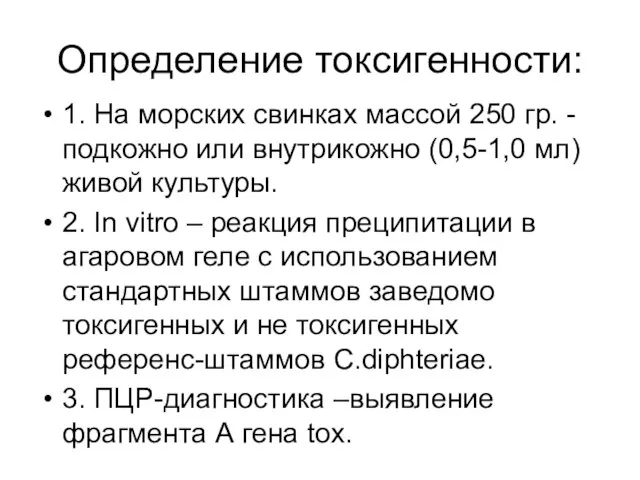 Определение токсигенности:

• 1. На морских свинках массой 250 гр. - подкожно или внутрикожно (0,5-1,0 мл) живой культуры.

• 2. In vitro – реакция преципитации в агаровом геле с использованием стандартных штаммов заведомо токсигенных и не токсигенных референс-штаммов C.diphteriae.

• 3. ПЦР-диагностика –выявление фрагмента А гена tox.